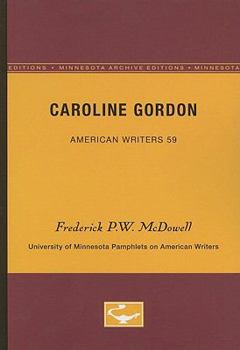 EDITIONS • MINNESOTA ARCHIVE EDITIONS • MINNESOTA

CAROLINE GORDON

AMERICAN WRITERS 59

Frederick P.W. McDowell

University of Minnesota Pamphlets on American Writers